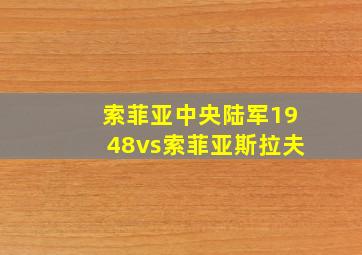 索菲亚中央陆军1948vs索菲亚斯拉夫